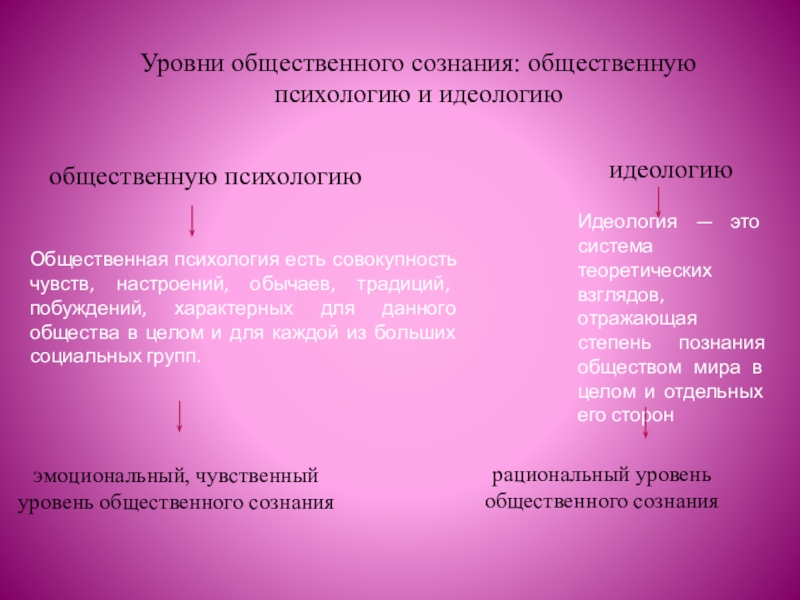 Уровни общественного сознания: общественную психологию и идеологию

общественную психологию

Общественная психология есть совокупность чувств, настроений, обычаев, традиций, побуждений, характерных для данного общества в целом и для каждой из больших социальных групп.

эмоциональный, чувственный уровень общественного сознания

идеологию

Идеология — это система теоретических взглядов, отражающая степень познания обществом мира в целом и отдельных его сторон

рациональный уровень общественного сознания